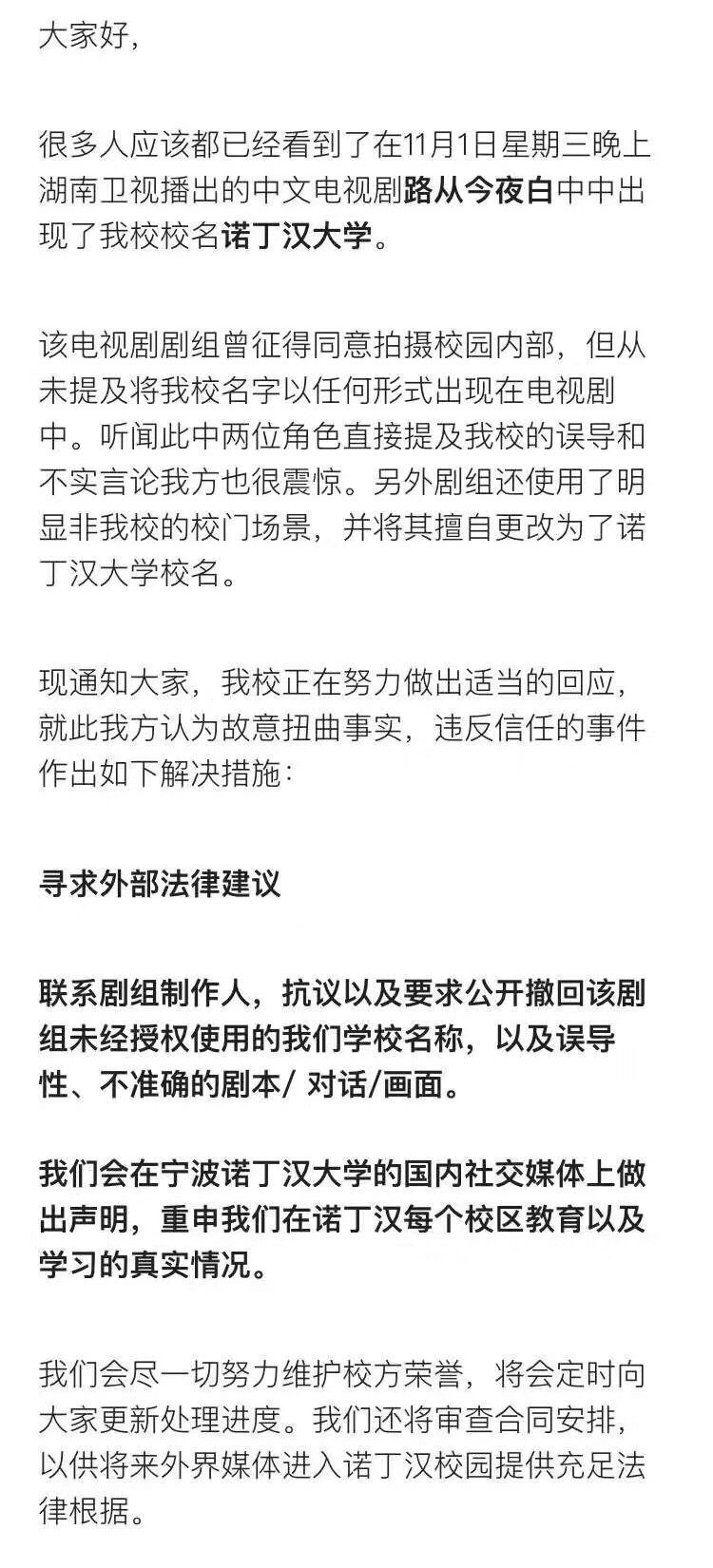 大家好，

很多人应该都已经看到了在11月1日星期三晚上湖南卫视播出的中文电视剧路从今夜白中中出现了我校校名诺丁汉大学。

该电视剧剧组曾征得同意拍摄校园内部，但从未提及将我校名字以任何形式出现在电视剧中。听闻此中两位角色直接提及我校的误导和不实言论我方也很震惊。另外剧组还使用了明显非我校的校门场景，并将其擅自更改为了诺丁汉大学校名。

现通知大家，我校正在努力做出适当的回应，就此我方认为故意扭曲事实，违反信任的事件作出如下解决措施：

寻求外部法律建议

联系剧组制作人，抗议以及要求公开撤回该剧组未经授权使用的我们学校名称，以及误导性、不准确的剧本/ 对话/画面。

我们会在宁波诺丁汉大学的国内社交媒体上做出声明，重申我们在诺丁汉每个校区教育以及学习的真实情况。

我们会尽一切努力维护校方荣誉，将会定时向大家更新处理进度。我们还将审查合同安排，以供将来外界媒体进入诺丁汉校园提供充足法律根据。